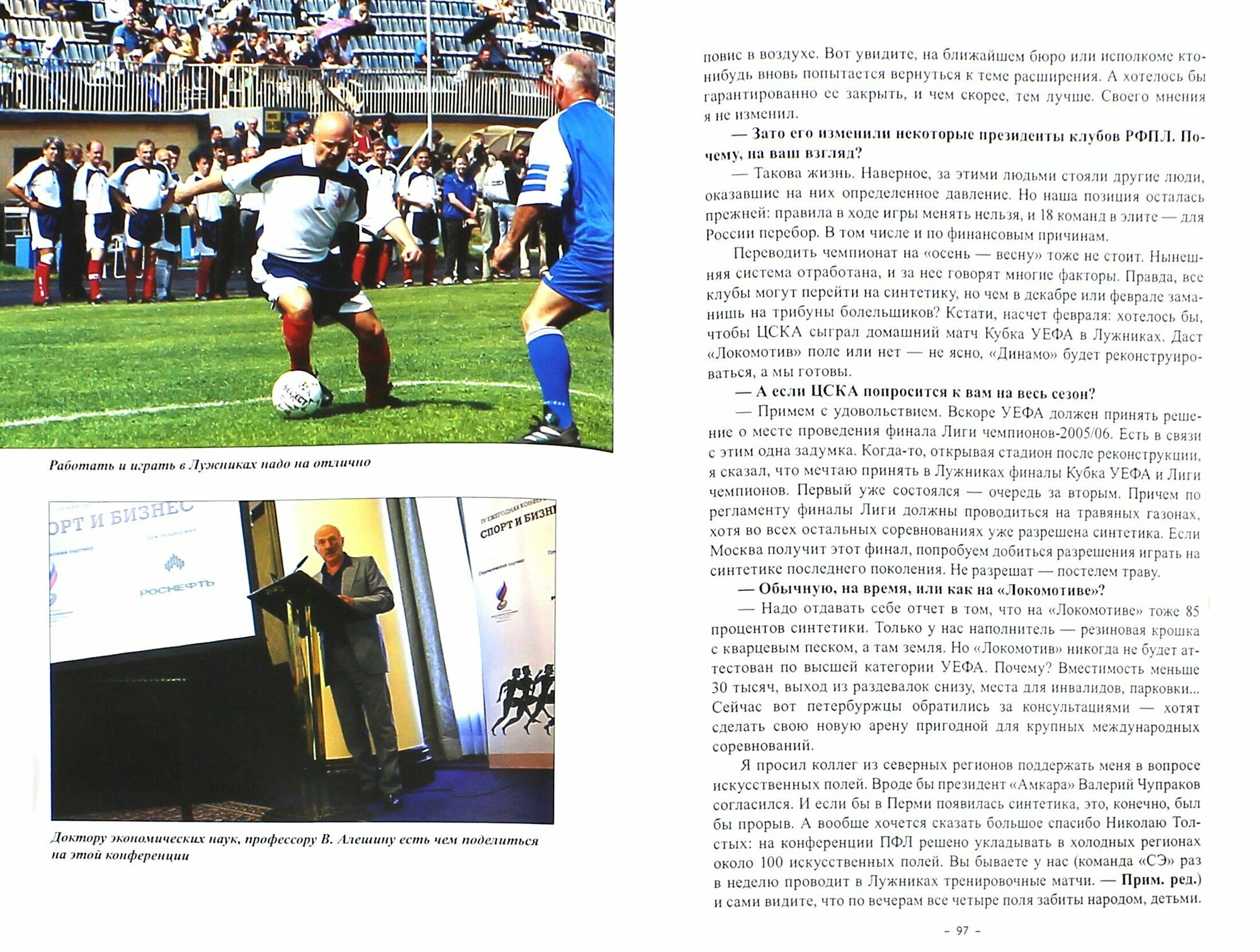 Работать и играть в Лужниках надо на отлично

Доктору экономических наук, профессору В. Алешину есть чем поделиться на этой конференции

повис в воздухе. Вот увидите, на ближайшем бюро или исполкоме кто-нибудь вновь попытается вернуться к теме расширения. А хотелось бы гарантированно ее закрыть, и чем скорее, тем лучше. Своего мнения я не изменил.

— Зато его изменили некоторые президенты клубов РФПЛ. Почему, на ваш взгляд?

— Такова жизнь. Наверное, за этими людьми стояли другие люди, оказавшие на них определенное давление. Но наша позиция осталась прежней: правила в ходе игры менять нельзя, и 18 команд в элите — для России перебор. В том числе и по финансовым причинам.

Переводить чемпионат на «осень — весну» тоже не стоит. Нынешняя система отработана, и за нее говорят многие факторы. Правда, все клубы могут перейти на синтетику, но чем в декабре или феврале заманишь на трибуны болельщиков? Кстати, насчет февраля: хотелось бы, чтобы ЦСКА сыграл домашний матч Кубка УЕФА в Лужниках. Даст «Локомотив» поле или нет — не ясно, «Динамо» будет реконструироваться, а мы готовы.

— А если ЦСКА попросится к вам на весь сезон?

— Примем с удовольствием. Вскоре УЕФА должен принять решение о месте проведения финала Лиги чемпионов-2005/06. Есть в связи с этим одна задумка. Когда-то, открывая стадион после реконструкции, я сказал, что мечтаю принять в Лужниках финалы Кубка УЕФА и Лиги чемпионов. Первый уже состоялся — очередь за вторым. Причем по регламенту финалы Лиги должны проводиться на травяных газонах, хотя во всех остальных соревнованиях уже разрешена синтетика. Если Москва получит этот финал, попробуем добиться разрешения играть на синтетике последнего поколения. Не разрешат — постелем траву.

— Обычную, на время, или как на «Локомотиве»?

— Надо отдавать себе отчет в том, что на «Локомотиве» тоже 85 процентов синтетики. Только у нас наполнитель — резиновая крошка с кварцевым песком, а там земля. Но «Локомотив» никогда не будет аттестован по высшей категории УЕФА. Почему? Вместимость меньше 30 тысяч, выход из раздевалок снизу, места для инвалидов, парковки... Сейчас вот петербуржцы обратились за консультациями — хотят сделать свою новую арену пригодной для крупных международных соревнований.

Я просил коллег из северных регионов поддержать меня в вопросе искусственных полей. Вроде бы президент «Амкара» Валерий Чупраков согласился. И если бы в Перми появилась синтетика, это, конечно, был бы прорыв. А вообще хочется сказать большое спасибо Николаю Толстых: на конференции ПФЛ решено укладывать в холодных регионах около 100 искусственных полей. Вы бываете у нас (команда «СЭ» раз в неделю проводит в Лужниках тренировочные матчи. — Прим. ред.) и сами видите, что по вечерам все четыре поля забиты народом, детьми.

- 97 -